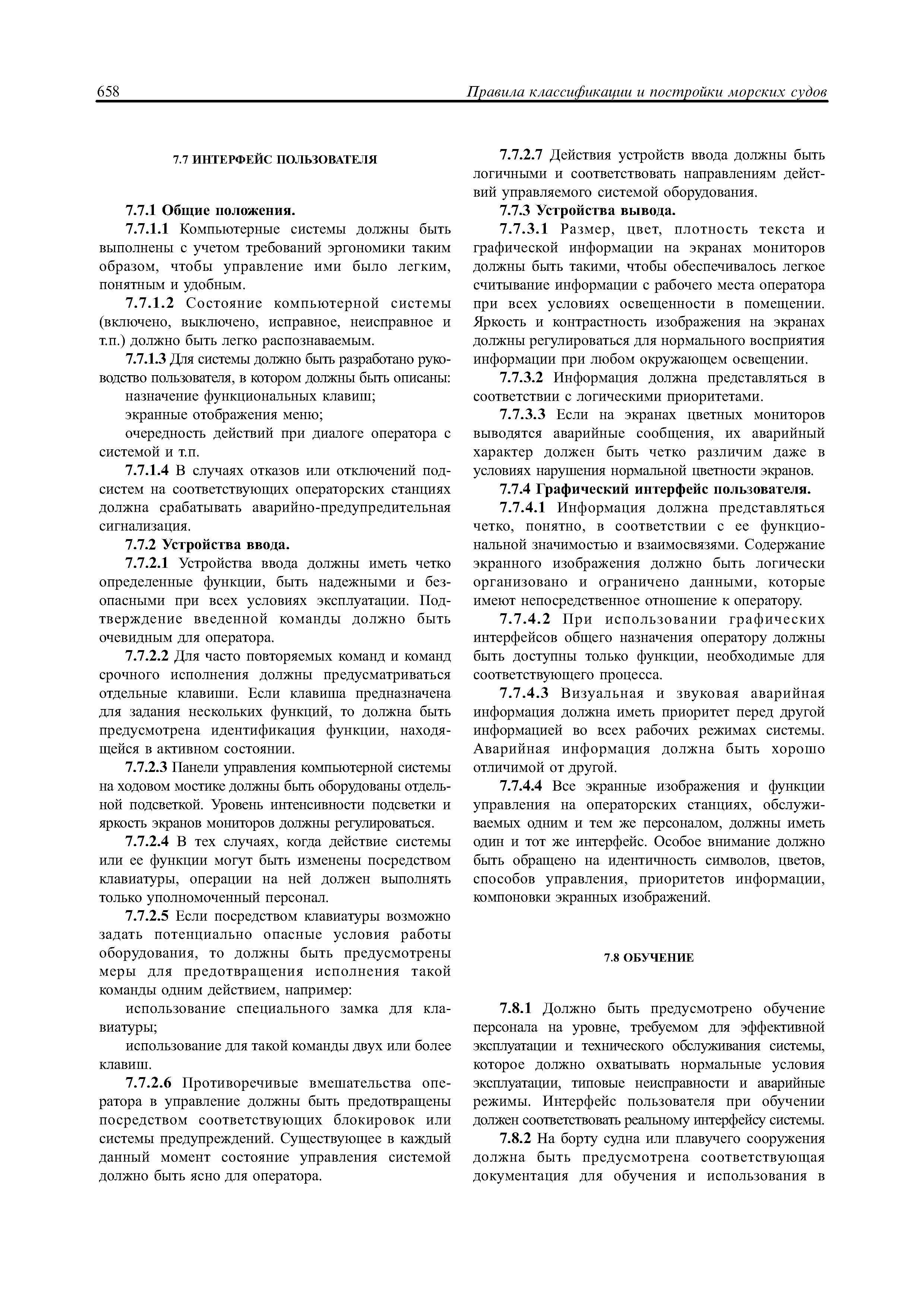 658 Правила классификации и постройки морских судов

7.7 ИНТЕРФЕЙС ПОЛЬЗОВАТЕЛЯ

7.7.1 Общие положения.

7.7.1.1 Компьютерные системы должны быть выполнены с учетом требований эргономики таким образом, чтобы управление ими было легким, понятным и удобным.

7.7.1.2 Состояние компьютерной системы (включено, выключено, исправное, неисправное и т.п.) должно быть легко распознаваемым.

7.7.1.3 Для системы должно быть разработано руководство пользователя, в котором должны быть описаны:

назначение функциональных клавиш;

экранные отображения меню;

очередность действий при диалоге оператора с системой и т.п.

7.7.1.4 В случаях отказов или отключений подсистем на соответствующих операторских станциях должна срабатывать аварийно-предупредительная сигнализация.

7.7.2 Устройства ввода.

7.7.2.1 Устройства ввода должны иметь четко определенные функции, быть надежными и безопасными при всех условиях эксплуатации. Подтверждение введенной команды должно быть очевидным для оператора.

7.7.2.2 Для часто повторяемых команд и команд срочного исполнения должны предусматриваться отдельные клавиши. Если клавиша предназначена для задания нескольких функций, то должна быть предусмотрена идентификация функции, находящейся в активном состоянии.

7.7.2.3 Панели управления компьютерной системы на ходовом мостике должны быть оборудованы отдельной подсветкой. Уровень интенсивности подсветки и яркость экранов мониторов должны регулироваться.

7.7.2.4 В тех случаях, когда действие системы или ее функции могут быть изменены посредством клавиатуры, операции на ней должен выполнять только уполномоченный персонал.

7.7.2.5 Если посредством клавиатуры возможно задать потенциально опасные условия работы оборудования, то должны быть предусмотрены меры для предотвращения исполнения такой команды одним действием, например:

использование специального замка для клавиатуры;

использование для такой команды двух или более клавиш.

7.7.2.6 Противоречивые вмешательства оператора в управление должны быть предотвращены посредством соответствующих блокировок или системы предупреждений. Существующее в каждый данный момент состояние управления системой должно быть ясно для оператора.

7.7.2.7 Действия устройств ввода должны быть логичными и соответствовать направлениям действий управляемого системой оборудования.

7.7.3 Устройства вывода.

7.7.3.1 Размер, цвет, плотность текста и графической информации на экранах мониторов должны быть такими, чтобы обеспечивалось легкое считывание информации с рабочего места оператора при всех условиях освещенности в помещении. Яркость и контрастность изображения на экранах должны регулироваться для нормального восприятия информации при любом окружающем освещении.

7.7.3.2 Информация должна представляться в соответствии с логическими приоритетами.

7.7.3.3 Если на экранах цветных мониторов выводятся аварийные сообщения, их аварийный характер должен быть четко различим даже в условиях нарушения нормальной цветности экранов.

7.7.4 Графический интерфейс пользователя.

7.7.4.1 Информация должна представляться четко, понятно, в соответствии с ее функциональной значимостью и взаимосвязями. Содержание экранного изображения должно быть логически организовано и ограничено данными, которые имеют непосредственное отношение к оператору.

7.7.4.2 При использовании графических интерфейсов общего назначения оператору должны быть доступны только функции, необходимые для соответствующего процесса.

7.7.4.3 Визуальная и звуковая аварийная информация должна иметь приоритет перед другой информацией во всех рабочих режимах системы. Аварийная информация должна быть хорошо отличимой от другой.

7.7.4.4 Все экранные изображения и функции управления на операторских станциях, обслуживаемых одним и тем же персоналом, должны иметь один и тот же интерфейс. Особое внимание должно быть обращено на идентичность символов, цветов, способов управления, приоритетов информации, компоновки экранных изображений.

7.8 ОБУЧЕНИЕ

7.8.1 Должно быть предусмотрено обучение персонала на уровне, требуемом для эффективной эксплуатации и технического обслуживания системы, которое должно охватывать нормальные условия эксплуатации, типовые неисправности и аварийные режимы. Интерфейс пользователя при обучении должен соответствовать реальному интерфейсу системы.

7.8.2 На борту судна или плавучего сооружения должна быть предусмотрена соответствующая документация для обучения и использования в